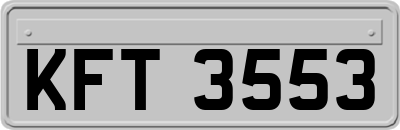 KFT 3553